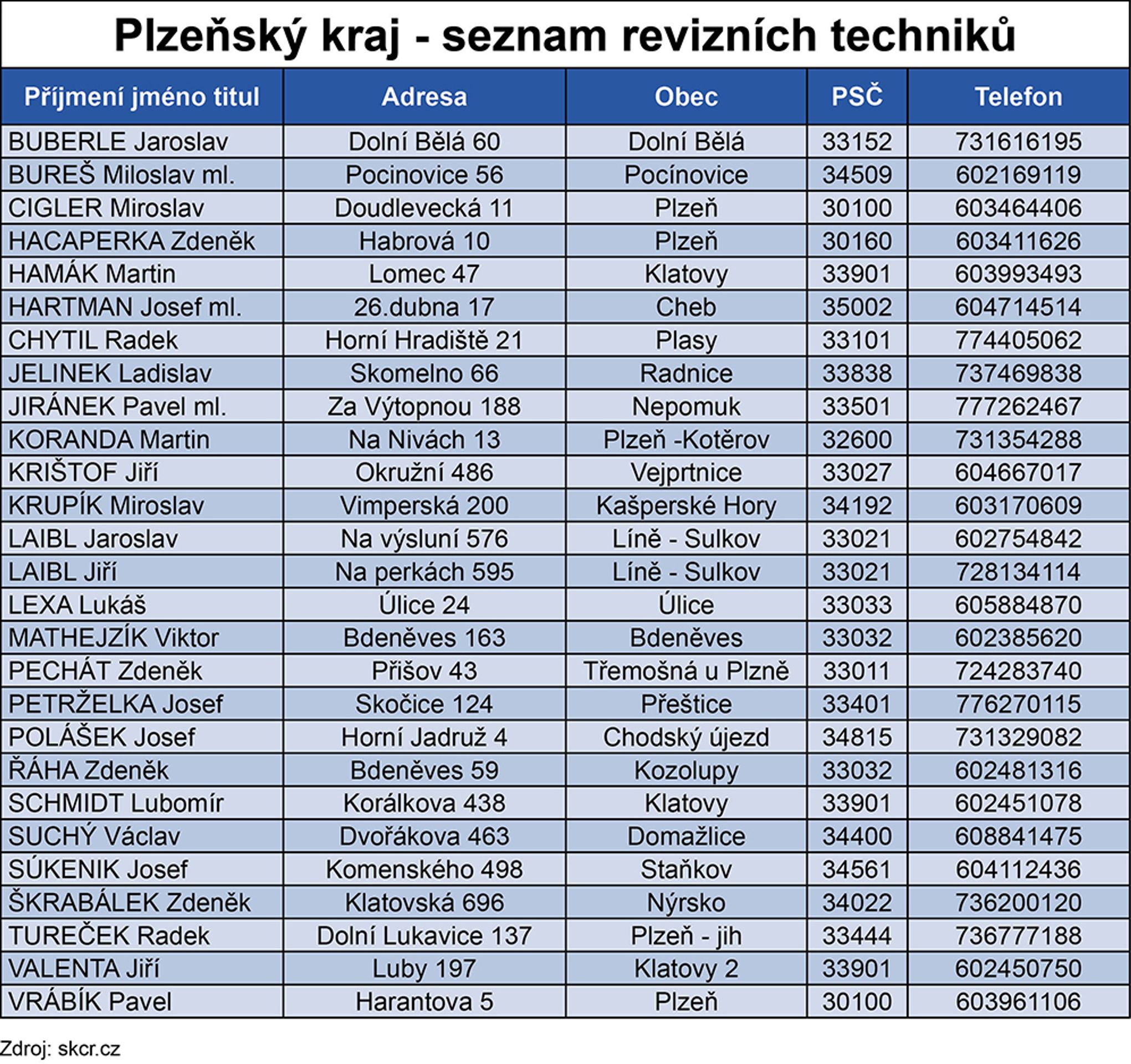 Plzeňský kraj - seznam revizních techniků

| Příjmení jméno titul | Adresa | Obec | PSČ | Telefon |
|---|---|---|---|---|
| BUBERLE Jaroslav | Dolní Bělá 60 | Dolní Bělá | 33152 | 731616195 |
| BUREŠ Miloslav ml. | Pocinovice 56 | Pocínovice | 34509 | 602169119 |
| CIGLER Miroslav | Doudlevecká 11 | Plzeň | 30100 | 603464406 |
| HACAPERKA Zdeněk | Habrová 10 | Plzeň | 30160 | 603411626 |
| HAMÁK Martin | Lomec 47 | Klatovy | 33901 | 603993493 |
| HARTMAN Josef ml. | 26.dubna 17 | Cheb | 35002 | 604714514 |
| CHYTIL Radek | Horní Hradiště 21 | Plasy | 33101 | 774405062 |
| JELINEK Ladislav | Skomelno 66 | Radnice | 33838 | 737469838 |
| JIRÁNEK Pavel ml. | Za Výtopnou 188 | Nepomuk | 33501 | 777262467 |
| KORANDA Martin | Na Nivách 13 | Plzeň -Kotěrov | 32600 | 731354288 |
| KRIŠTOF Jiří | Okružní 486 | Vejprtnice | 33027 | 604667017 |
| KRUPÍK Miroslav | Vimperská 200 | Kašperské Hory | 34192 | 603170609 |
| LAIBL Jaroslav | Na výsluní 576 | Líně - Sulkov | 33021 | 602754842 |
| LAIBL Jiří | Na perkách 595 | Líně - Sulkov | 33021 | 728134114 |
| LEXA Lukáš | Úlice 24 | Úlice | 33033 | 605884870 |
| MATHEJZÍK Viktor | Bdeněves 163 | Bdeněves | 33032 | 602385620 |
| PECHÁT Zdeněk | Přišov 43 | Třemošná u Plzně | 33011 | 724283740 |
| PETRŽELKA Josef | Skočice 124 | Přeštice | 33401 | 776270115 |
| POLÁŠEK Josef | Horní Jadruž 4 | Chodský újezd | 34815 | 731329082 |
| ŘÁHA Zdeněk | Bdeněves 59 | Kozolupy | 33032 | 602481316 |
| SCHMIDT Lubomír | Korálkova 438 | Klatovy | 33901 | 602451078 |
| SUCHÝ Václav | Dvořákova 463 | Domažlice | 34400 | 608841475 |
| SÚKENIK Josef | Komenského 498 | Staňkov | 34561 | 604112436 |
| ŠKRABÁLEK Zdeněk | Klatovská 696 | Nýrsko | 34022 | 736200120 |
| TUREČEK Radek | Dolní Lukavice 137 | Plzeň - jih | 33444 | 736777188 |
| VALENTA Jiří | Luby 197 | Klatovy 2 | 33901 | 602450750 |
| VRÁBÍK Pavel | Harantova 5 | Plzeň | 30100 | 603961106 |

Zdroj: skcr.cz